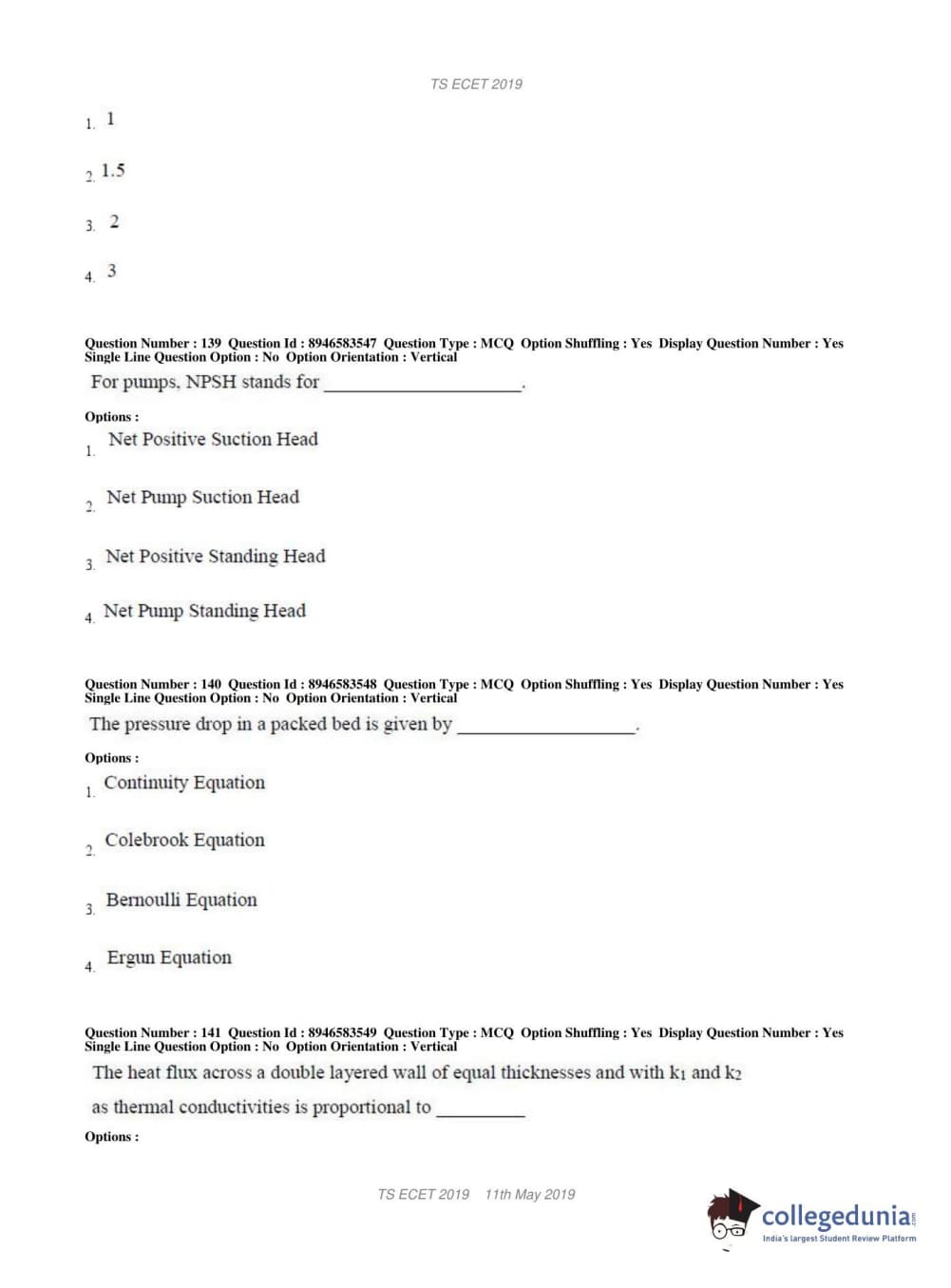 TS ECET 2019

1. 1

2. 1.5

3. 2

4. 3

Question Number : 139 Question Id : 8946583547 Question Type : MCQ Option Shuffling : Yes Display Question Number : Yes Single Line Question Option : No Option Orientation : Vertical

For pumps, NPSH stands for ______________________.

Options :

1. Net Positive Suction Head

2. Net Pump Suction Head

3. Net Positive Standing Head

4. Net Pump Standing Head

Question Number : 140 Question Id : 8946583548 Question Type : MCQ Option Shuffling : Yes Display Question Number : Yes Single Line Question Option : No Option Orientation : Vertical

The pressure drop in a packed bed is given by ____________________.

Options :

1. Continuity Equation

2. Colebrook Equation

3. Bernoulli Equation

4. Ergun Equation

Question Number : 141 Question Id : 8946583549 Question Type : MCQ Option Shuffling : Yes Display Question Number : Yes Single Line Question Option : No Option Orientation : Vertical

The heat flux across a double layered wall of equal thicknesses and with $k_1$ and $k_2$ as thermal conductivities is proportional to __________

Options :

TS ECET 2019 11th May 2019

collegedunia.com
India's largest Student Review Platform